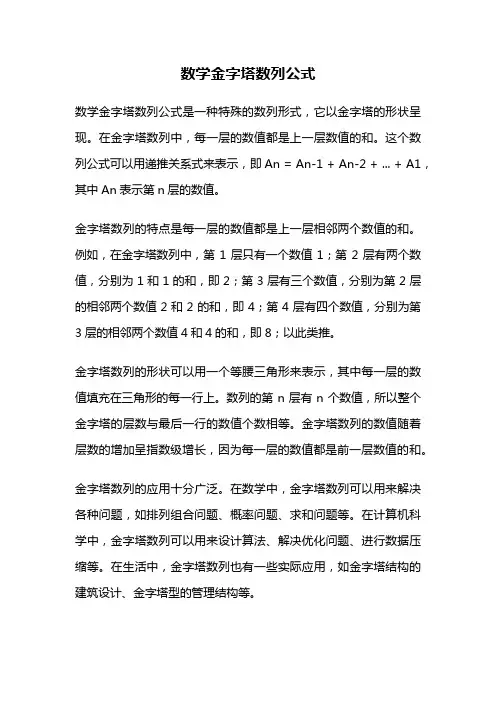 数学金字塔数列公式

数学金字塔数列公式是一种特殊的数列形式，它以金字塔的形状呈现。在金字塔数列中，每一层的数值都是上一层数值的和。这个数列公式可以用递推关系式来表示，即 An = An-1 + An-2 + ... + A1，其中 An 表示第 n 层的数值。

金字塔数列的特点是每一层的数值都是上一层相邻两个数值的和。例如，在金字塔数列中，第 1 层只有一个数值 1；第 2 层有两个数值，分别为 1 和 1 的和，即 2；第 3 层有三个数值，分别为第 2 层的相邻两个数值 2 和 2 的和，即 4；第 4 层有四个数值，分别为第 3 层的相邻两个数值 4 和 4 的和，即 8；以此类推。

金字塔数列的形状可以用一个等腰三角形来表示，其中每一层的数值填充在三角形的每一行上。数列的第 n 层有 n 个数值，所以整个金字塔的层数与最后一行的数值个数相等。金字塔数列的数值随着层数的增加呈指数级增长，因为每一层的数值都是前一层数值的和。

金字塔数列的应用十分广泛。在数学中，金字塔数列可以用来解决各种问题，如排列组合问题、概率问题、求和问题等。在计算机科学中，金字塔数列可以用来设计算法、解决优化问题、进行数据压缩等。在生活中，金字塔数列也有一些实际应用，如金字塔结构的建筑设计、金字塔型的管理结构等。